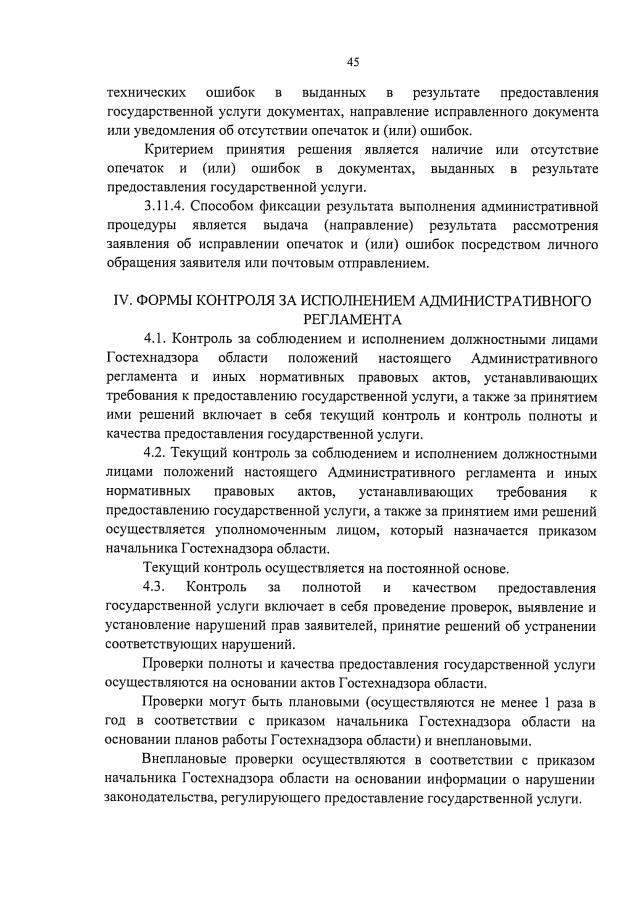 45

технических ошибок в выданных в результате предоставления государственной услуги документах, направление исправленного документа или уведомления об отсутствии опечаток и (или) ошибок.

Критерием принятия решения является наличие или отсутствие опечаток и (или) ошибок в документах, выданных в результате предоставления государственной услуги.

3.11.4. Способом фиксации результата выполнения административной процедуры является выдача (направление) результата рассмотрения заявления об исправлении опечаток и (или) ошибок посредством личного обращения заявителя или почтовым отправлением.

IV. ФОРМЫ КОНТРОЛЯ ЗА ИСПОЛНЕНИЕМ АДМИНИСТРАТИВНОГО РЕГЛАМЕНТА

4.1. Контроль за соблюдением и исполнением должностными лицами Гостехнадзора области положений настоящего Административного регламента и иных нормативных правовых актов, устанавливающих требования к предоставлению государственной услуги, а также за принятием ими решений включает в себя текущий контроль и контроль полноты и качества предоставления государственной услуги.

4.2. Текущий контроль за соблюдением и исполнением должностными лицами положений настоящего Административного регламента и иных нормативных правовых актов, устанавливающих требования к предоставлению государственной услуги, а также за принятием ими решений осуществляется уполномоченным лицом, который назначается приказом начальника Гостехнадзора области.

Текущий контроль осуществляется на постоянной основе.

4.3. Контроль за полнотой и качеством предоставления государственной услуги включает в себя проведение проверок, выявление и установление нарушений прав заявителей, принятие решений об устранении соответствующих нарушений.

Проверки полноты и качества предоставления государственной услуги осуществляются на основании актов Гостехнадзора области.

Проверки могут быть плановыми (осуществляются не менее 1 раза в год в соответствии с приказом начальника Гостехнадзора области на основании планов работы Гостехнадзора области) и внеплановыми.

Внеплановые проверки осуществляются в соответствии с приказом начальника Гостехнадзора области на основании информации о нарушении законодательства, регулирующего предоставление государственной услуги.